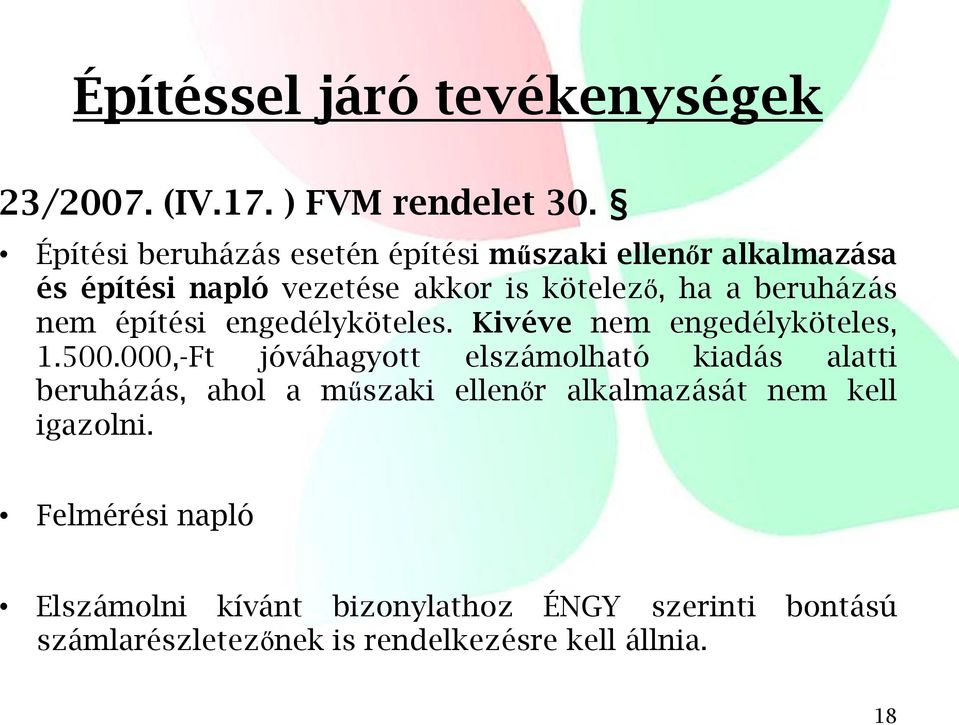 Építéssel járó tevékenységek

23/2007. (IV.17. ) FVM rendelet 30. §

• Építési beruházás esetén építési műszaki ellenőr alkalmazása és építési napló vezetése akkor is kötelező, ha a beruházás nem építési engedélyköteles. Kivéve nem engedélyköteles, 1.500.000,-Ft jóváhagyott elszámolható kiadás alatti beruházás, ahol a műszaki ellenőr alkalmazását nem kell igazolni.

• Felmérési napló

• Elszámolni kívánt bizonylathoz ÉNGY szerinti bontású számlarészletezőnek is rendelkezésre kell állnia.

18